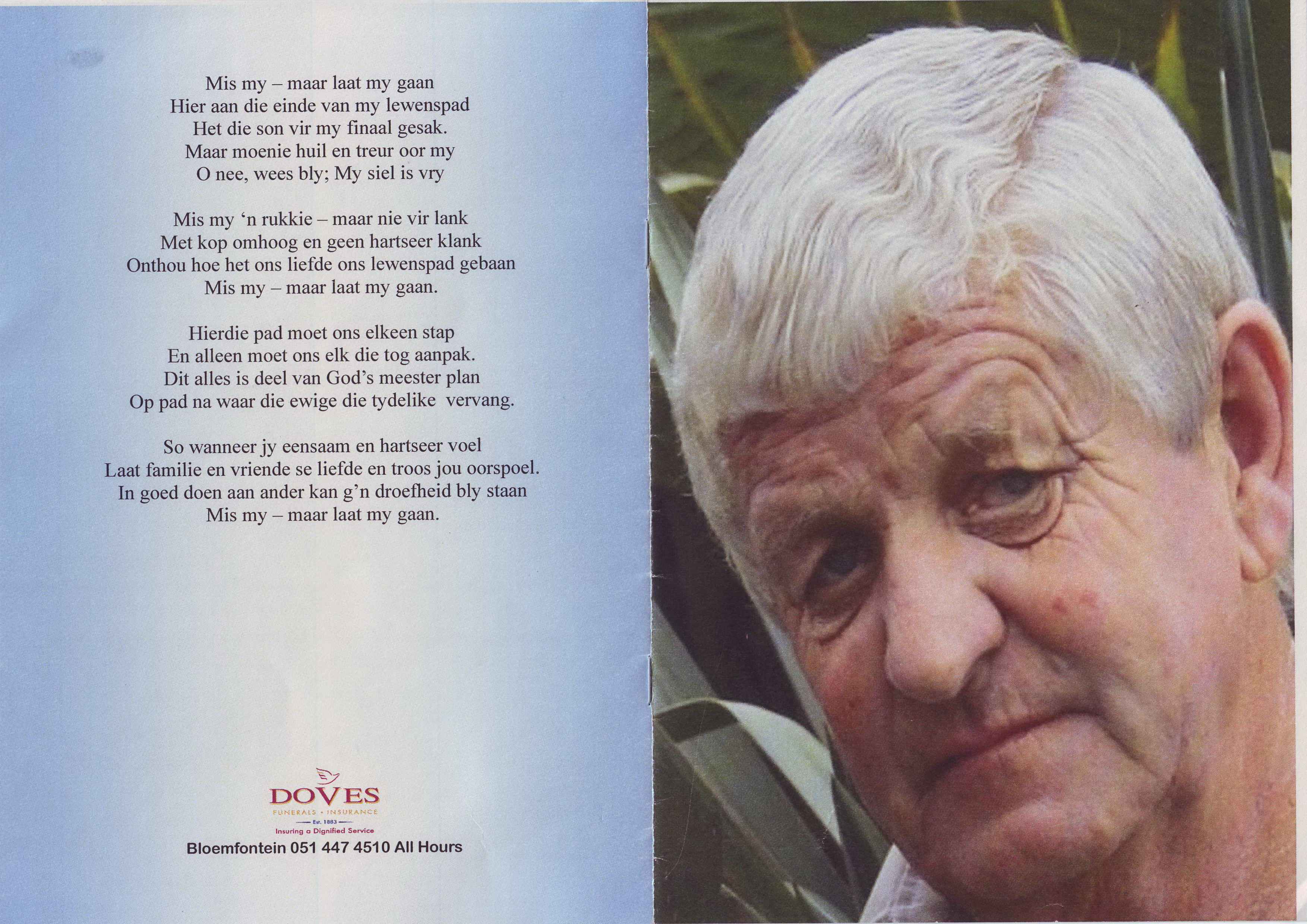 Mis my – maar laat my gaan
Hier aan die einde van my lewenspad
Het die son vir my finaal gesak.
Maar moenie huil en treur oor my
O nee, wees bly; My siel is vry

Mis my 'n rukkie – maar nie vir lank
Met kop omhoog en geen hartseer klank
Onthou hoe het ons liefde ons lewenspad gebaan
Mis my – maar laat my gaan.

Hierdie pad moet ons elkeen stap
En alleen moet ons elk die tog aanpak.
Dit alles is deel van God's meester plan
Op pad na waar die ewige die tydelike vervang.

So wanneer jy eensaam en hartseer voel
Laat familie en vriende se liefde en troos jou oorspoel.
In goed doen aan ander kan g'n droefheid bly staan
Mis my – maar laat my gaan.

DOVES
FUNERALS • INSURANCE
Est. 1883
Insuring a Dignified Service
Bloemfontein 051 447 4510 All Hours